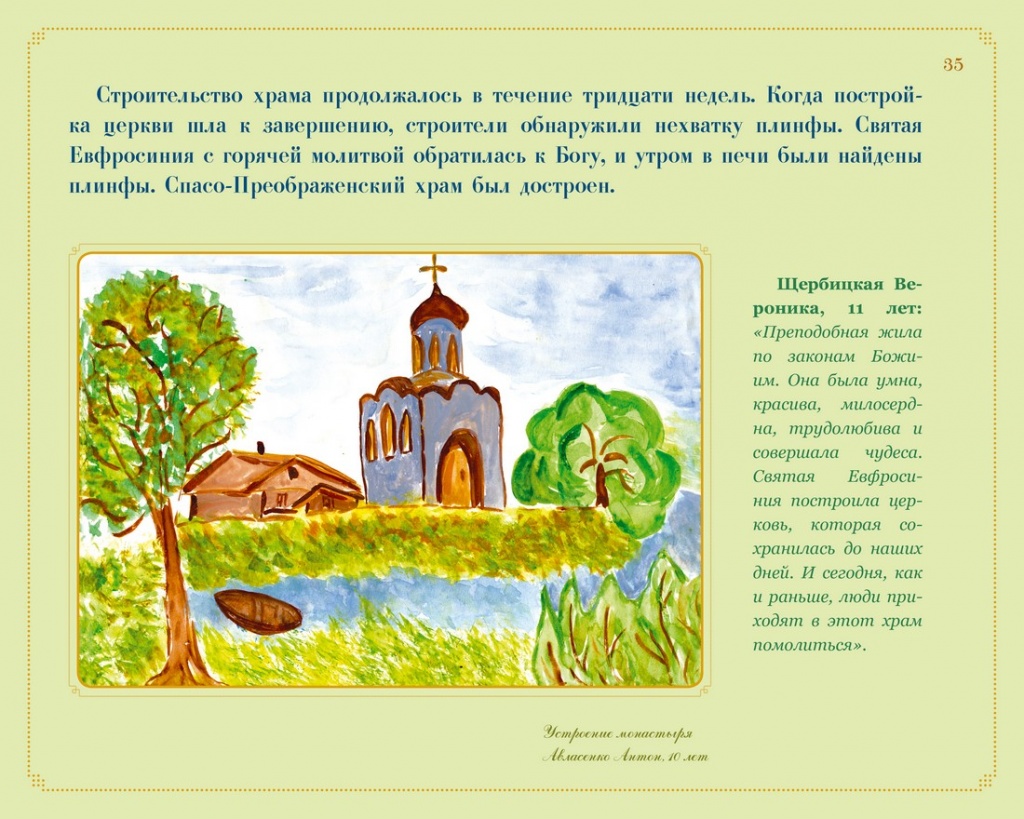 35

Строительство храма продолжалось в течение тридцати недель. Когда постройка церкви шла к завершению, строители обнаружили нехватку плинфы. Святая Евфросиния с горячей молитвой обратилась к Богу, и утром в печи были найдены плинфы. Спасо-Преображенский храм был достроен.

Щербицкая Вероника, 11 лет: «Преподобная жила по законам Божиим. Она была умна, красива, милосердна, трудолюбива и совершала чудеса. Святая Евфросиния построила церковь, которая сохранилась до наших дней. И сегодня, как и раньше, люди приходят в этот храм помолиться».

Устроение монастыря
Авласенко Антон, 10 лет